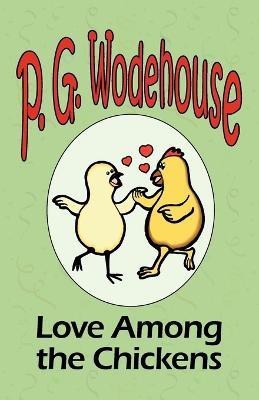 P. G. Wodehouse

Love Among the Chickens